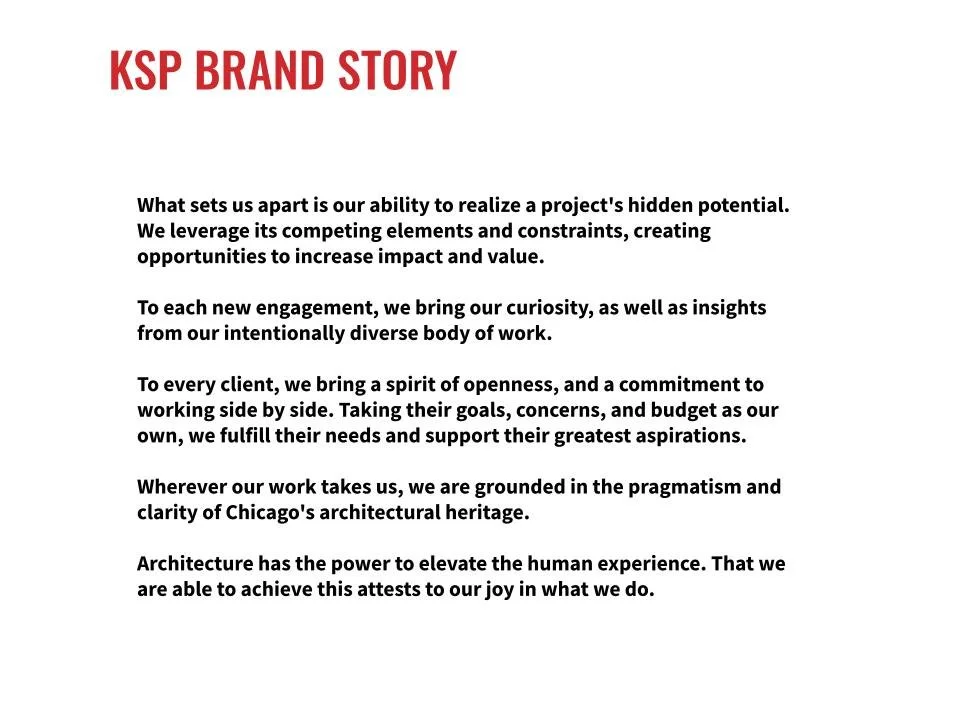 KSP BRAND STORY

What sets us apart is our ability to realize a project's hidden potential. We leverage its competing elements and constraints, creating opportunities to increase impact and value.

To each new engagement, we bring our curiosity, as well as insights from our intentionally diverse body of work.

To every client, we bring a spirit of openness, and a commitment to working side by side. Taking their goals, concerns, and budget as our own, we fulfill their needs and support their greatest aspirations.

Wherever our work takes us, we are grounded in the pragmatism and clarity of Chicago's architectural heritage.

Architecture has the power to elevate the human experience. That we are able to achieve this attests to our joy in what we do.